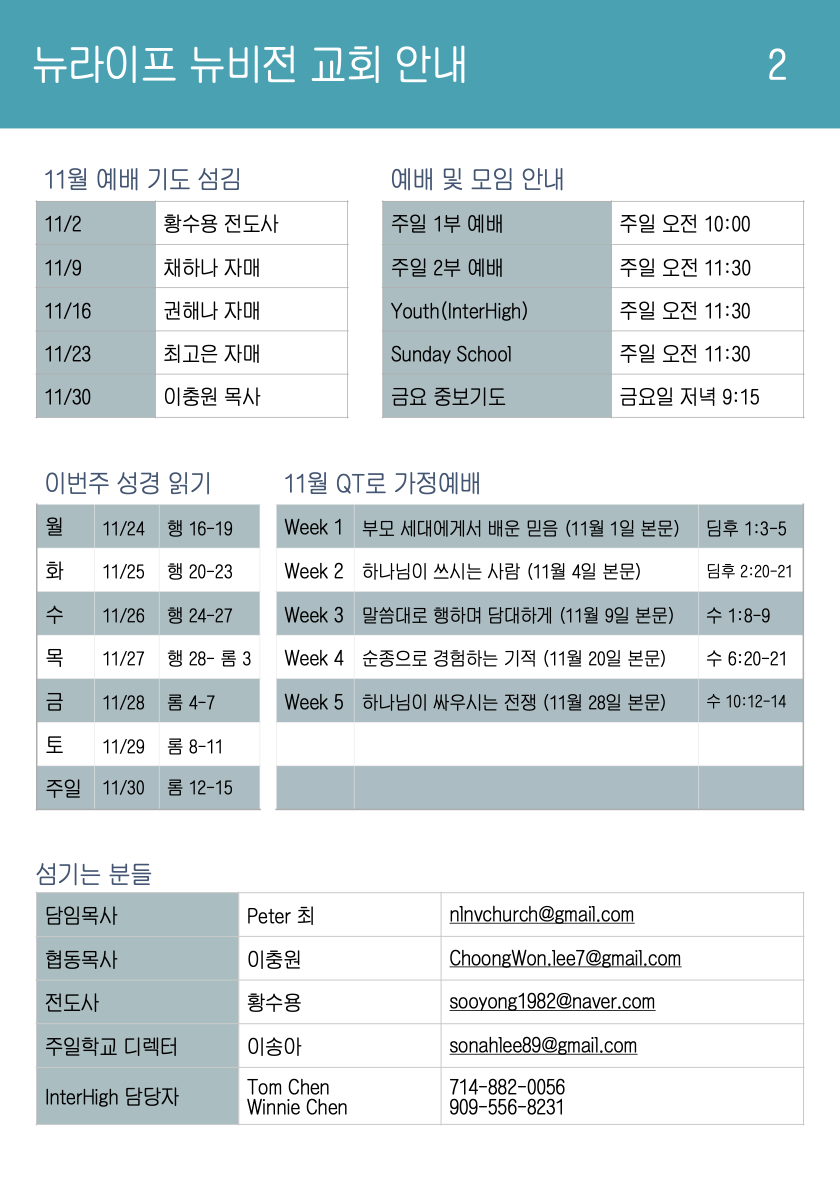 뉴라이프 뉴비전 교회 안내 2

11월 예배 기도 섬김

| 11/2 | 황수용 전도사 |
|---|---|
| 11/9 | 채하나 자매 |
| 11/16 | 권해나 자매 |
| 11/23 | 최고은 자매 |
| 11/30 | 이충원 목사 |

예배 및 모임 안내

| 주일 1부 예배 | 주일 오전 10:00 |
|---|---|
| 주일 2부 예배 | 주일 오전 11:30 |
| Youth(InterHigh) | 주일 오전 11:30 |
| Sunday School | 주일 오전 11:30 |
| 금요 중보기도 | 금요일 저녁 9:15 |

이번주 성경 읽기

| 월 | 11/24 | 행 16-19 |
|---|---|---|
| 화 | 11/25 | 행 20-23 |
| 수 | 11/26 | 행 24-27 |
| 목 | 11/27 | 행 28- 롬 3 |
| 금 | 11/28 | 롬 4-7 |
| 토 | 11/29 | 롬 8-11 |
| 주일 | 11/30 | 롬 12-15 |

11월 QT로 가정예배

| Week 1 | 부모 세대에게서 배운 믿음 (11월 1일 본문) | 딤후 1:3-5 |
|---|---|---|
| Week 2 | 하나님이 쓰시는 사람 (11월 4일 본문) | 딤후 2:20-21 |
| Week 3 | 말씀대로 행하며 담대하게 (11월 9일 본문) | 수 1:8-9 |
| Week 4 | 순종으로 경험하는 기적 (11월 20일 본문) | 수 6:20-21 |
| Week 5 | 하나님이 싸우시는 전쟁 (11월 28일 본문) | 수 10:12-14 |
| | | |
| | | |

섬기는 분들

| 담임목사 | Peter 최 | nlnvchurch@gmail.com |
|---|---|---|
| 협동목사 | 이충원 | ChoongWon.lee7@gmail.com |
| 전도사 | 황수용 | sooyong1982@naver.com |
| 주일학교 디렉터 | 이송아 | sonahlee89@gmail.com |
| InterHigh 담당자 | Tom Chen Winnie Chen | 714-882-0056 909-556-8231 |